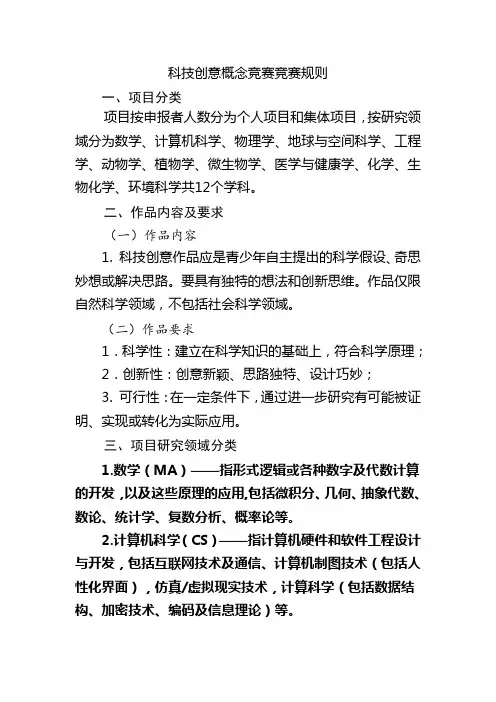 科技创意概念竞赛竞赛规则

一、项目分类

项目按申报者人数分为个人项目和集体项目，按研究领域分为数学、计算机科学、物理学、地球与空间科学、工程学、动物学、植物学、微生物学、医学与健康学、化学、生物化学、环境科学共12个学科。

二、作品内容及要求

（一）作品内容

1. 科技创意作品应是青少年自主提出的科学假设、奇思妙想或解决思路。要具有独特的想法和创新思维。作品仅限自然科学领域，不包括社会科学领域。

（二）作品要求

1．科学性：建立在科学知识的基础上，符合科学原理；

2．创新性：创意新颖、思路独特、设计巧妙；

3. 可行性：在一定条件下，通过进一步研究有可能被证明、实现或转化为实际应用。

三、项目研究领域分类

1.数学（MA）——指形式逻辑或各种数字及代数计算的开发，以及这些原理的应用,包括微积分、几何、抽象代数、数论、统计学、复数分析、概率论等。

2.计算机科学（CS）——指计算机硬件和软件工程设计与开发，包括互联网技术及通信、计算机制图技术（包括人性化界面），仿真/虚拟现实技术，计算科学（包括数据结构、加密技术、编码及信息理论）等。